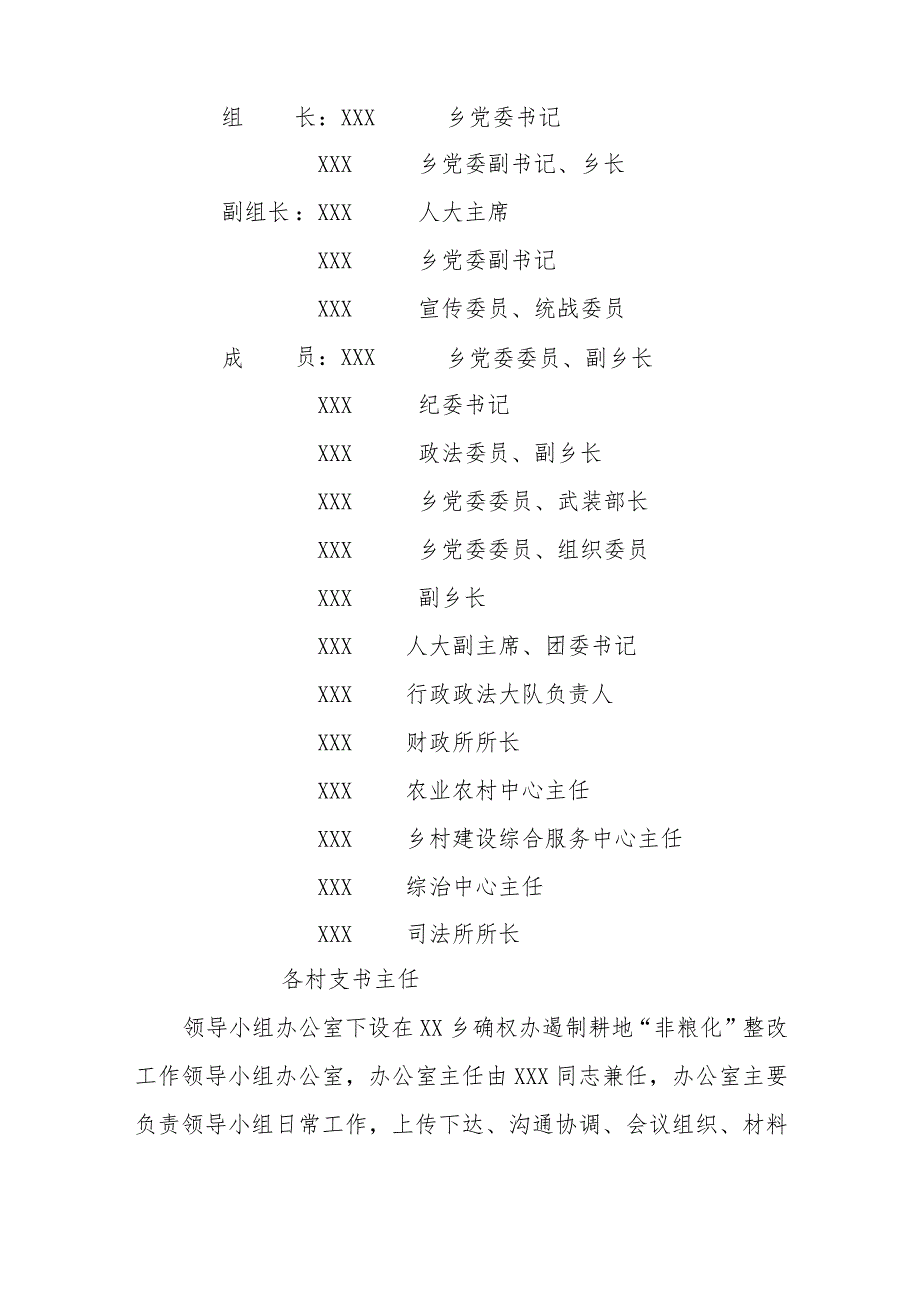 组　长：XXX　乡党委书记

XXX　乡党委副书记、乡长

副组长：XXX　人大主席

XXX　乡党委副书记

XXX　宣传委员、统战委员

成　员：XXX　乡党委委员、副乡长

XXX　纪委书记

XXX　政法委员、副乡长

XXX　乡党委委员、武装部长

XXX　乡党委委员、组织委员

XXX　副乡长

XXX　人大副主席、团委书记

XXX　行政政法大队负责人

XXX　财政所所长

XXX　农业农村中心主任

XXX　乡村建设综合服务中心主任

XXX　综治中心主任

XXX　司法所所长

各村支书主任

领导小组办公室下设在XX乡确权办遏制耕地“非粮化”整改工作领导小组办公室，办公室主任由XXX同志兼任，办公室主要负责领导小组日常工作，上传下达、沟通协调、会议组织、材料